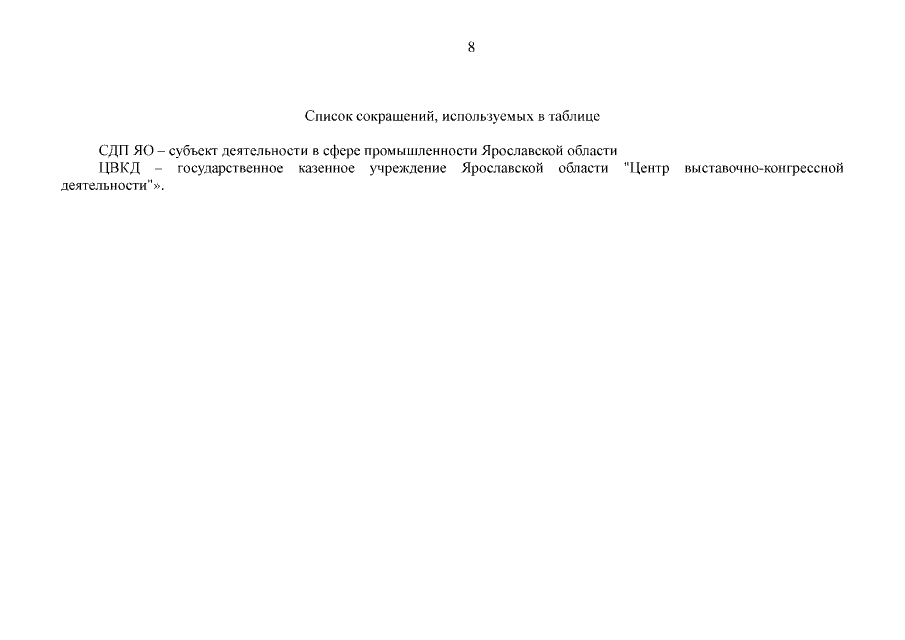 8

Список сокращений, используемых в таблице

СДП ЯО – субъект деятельности в сфере промышленности Ярославской области
ЦВКД – государственное казенное учреждение Ярославской области "Центр выставочно-конгрессной деятельности"».